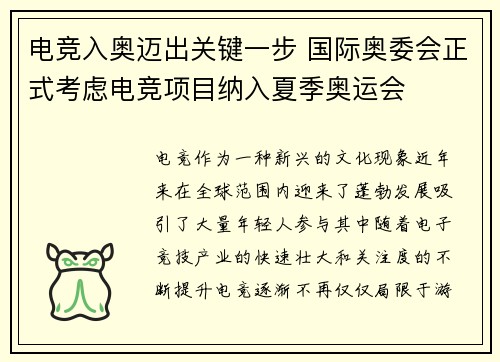 电竞入奥迈出关键一步 国际奥委会正式考虑电竞项目纳入夏季奥运会

电竞作为一种新兴的文化现象近年来在全球范围内迎来了蓬勃发展吸引了大量年轻人参与其中随着电子竞技产业的快速壮大和关注度的不断提升电竞逐渐不再仅仅局限于游